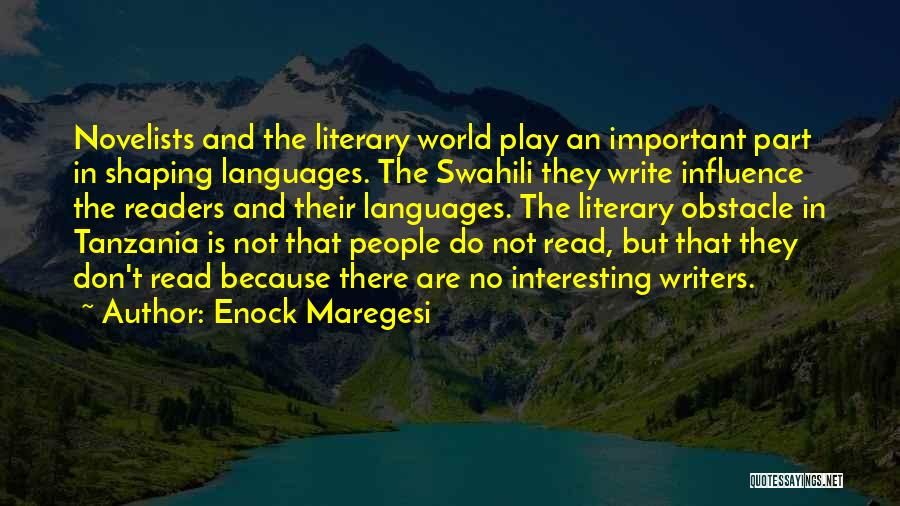 Novelists and the literary world play an important part in shaping languages. The Swahili they write influence the readers and their languages. The literary obstacle in Tanzania is not that people do not read, but that they don't read because there are no interesting writers.

~ Author: Enock Maregesi

QUOTESSAYINGS.NET